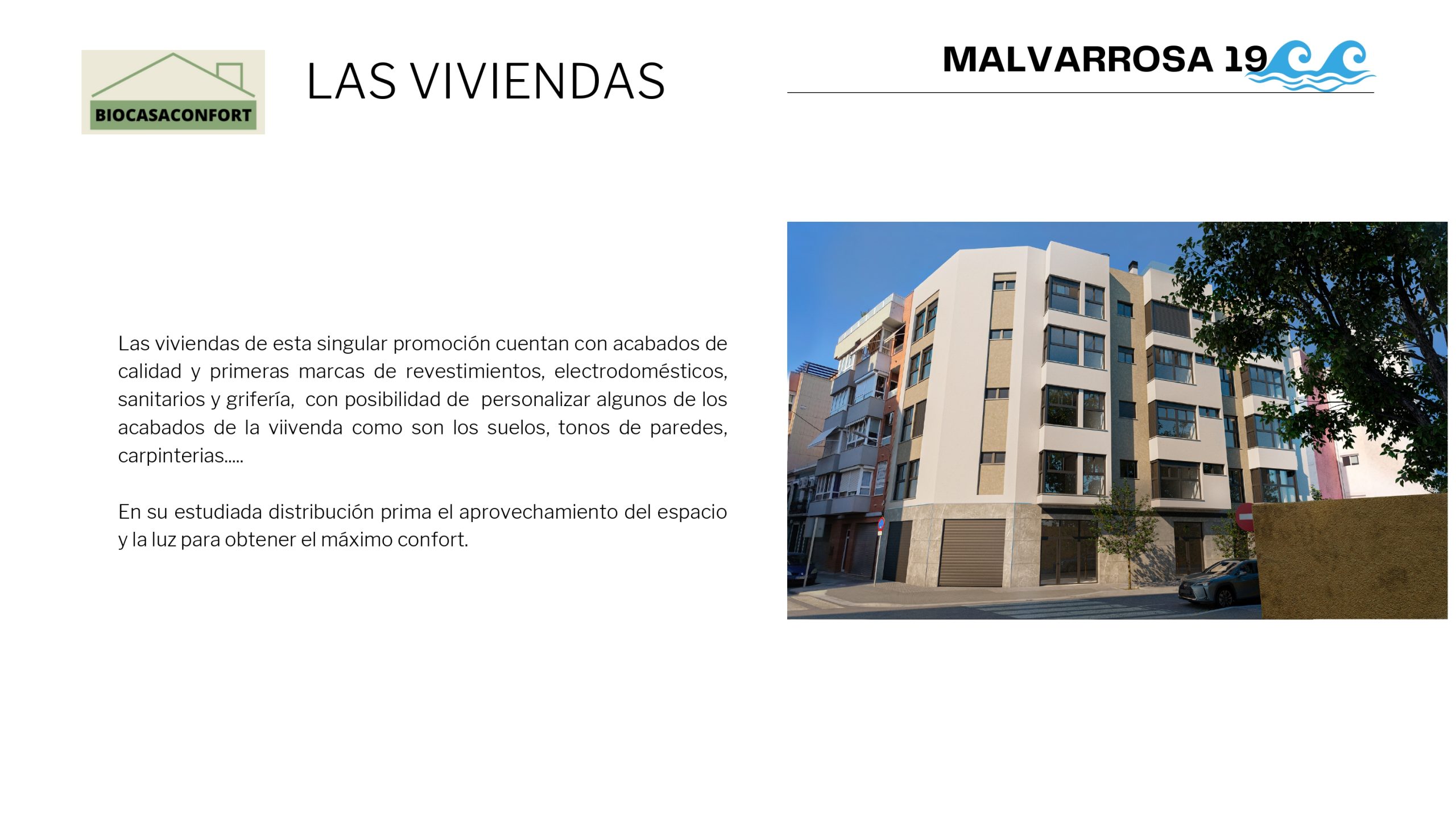 BIOCASACONFORT

LAS VIVIENDAS

MALVARROSA 19

Las viviendas de esta singular promoción cuentan con acabados de calidad y primeras marcas de revestimientos, electrodomésticos, sanitarios y grifería, con posibilidad de personalizar algunos de los acabados de la viivenda como son los suelos, tonos de paredes, carpinterias.....

En su estudiada distribución prima el aprovechamiento del espacio y la luz para obtener el máximo confort.